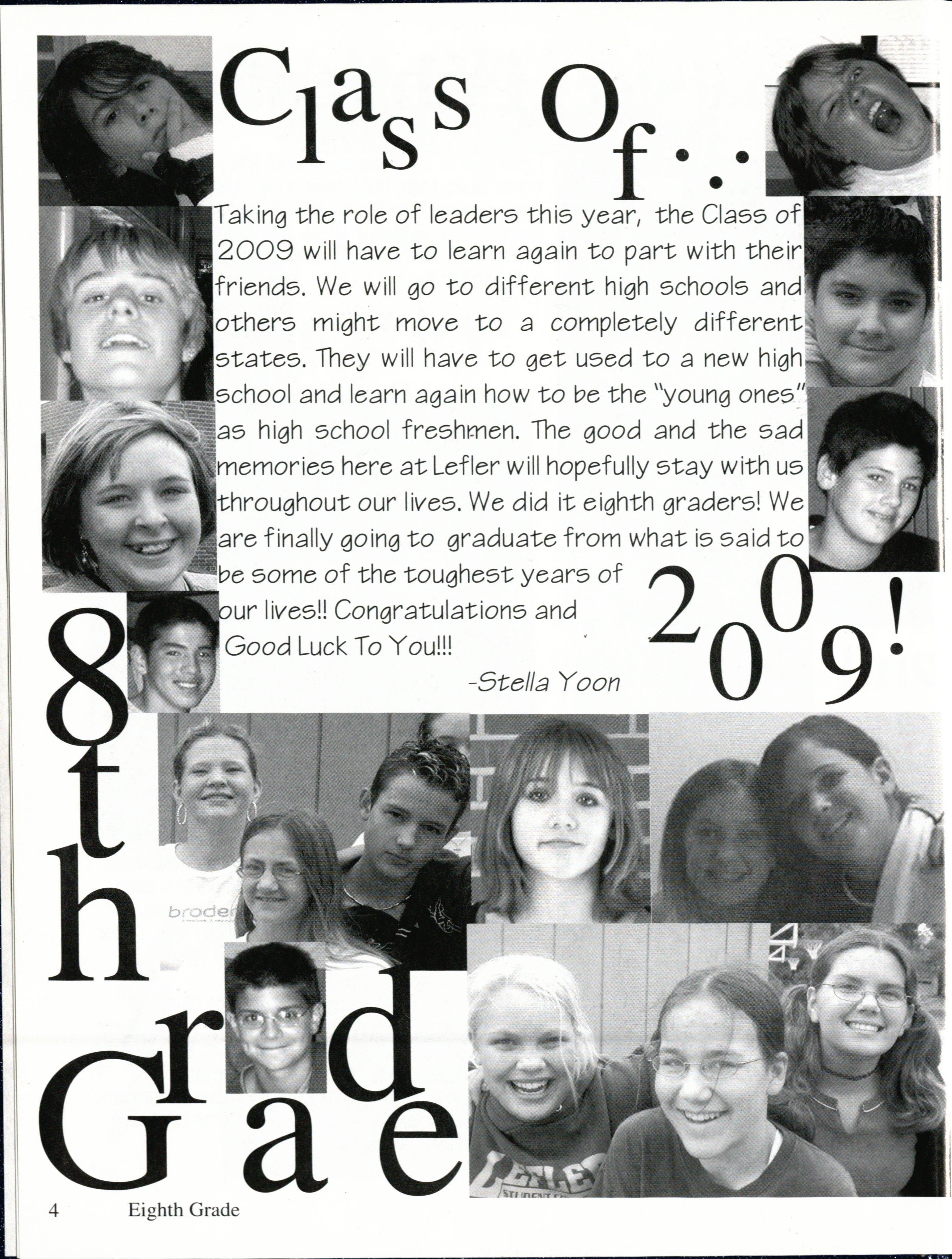 Class Of...

Taking the role of leaders this year, the Class of 2009 will have to learn again to part with their friends. We will go to different high schools and others might move to a completely different states. They will have to get used to a new high school and learn again how to be the "young ones" as high school freshmen. The good and the sad memories here at Lefler will hopefully stay with us throughout our lives. We did it eighth graders! We are finally going to graduate from what is said to be some of the toughest years of our lives!! Congratulations and Good Luck To You!!!

-Stella Yoon

2009!

8th Grade

broder

LEFLER STUDENT

4 Eighth Grade